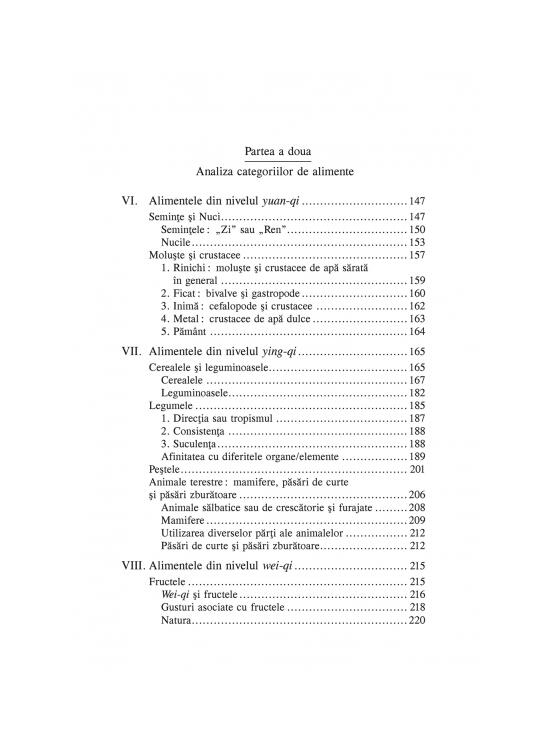 Partea a doua

Analiza categoriilor de alimente

VI. Alimentele din nivelul yuan-qi 147
Seminţe şi Nuci 147
Seminţele : „Zi" sau „Ren" 150
Nucile 153
Moluşte şi crustacee 157
1. Rinichi : moluşte şi crustacee de apă sărată în general 159
2. Ficat : bivalve şi gastropode 160
3. Inimă : cefalopode şi crustacee 162
4. Metal : crustacee de apă dulce 163
5. Pământ 164

VII. Alimentele din nivelul ying-qi 165
Cerealele şi leguminoasele 165
Cerealele 167
Leguminoasele 182
Legumele 185
1. Direcţia sau tropismul 187
2. Consistenţa 188
3. Suculenţa 188
Afinitatea cu diferitele organe/elemente 189
Peştele 201
Animale terestre : mamifere, păsări de curte şi păsări zburătoare 206
Animale sălbatice sau de crescătorie şi furajate 208
Mamifere 209
Utilizarea diverselor părţi ale animalelor 212
Păsări de curte şi păsări zburătoare 212

VIII. Alimentele din nivelul wei-qi 215
Fructele 215
Wei-qi şi fructele 216
Gusturi asociate cu fructele 218
Natura 220